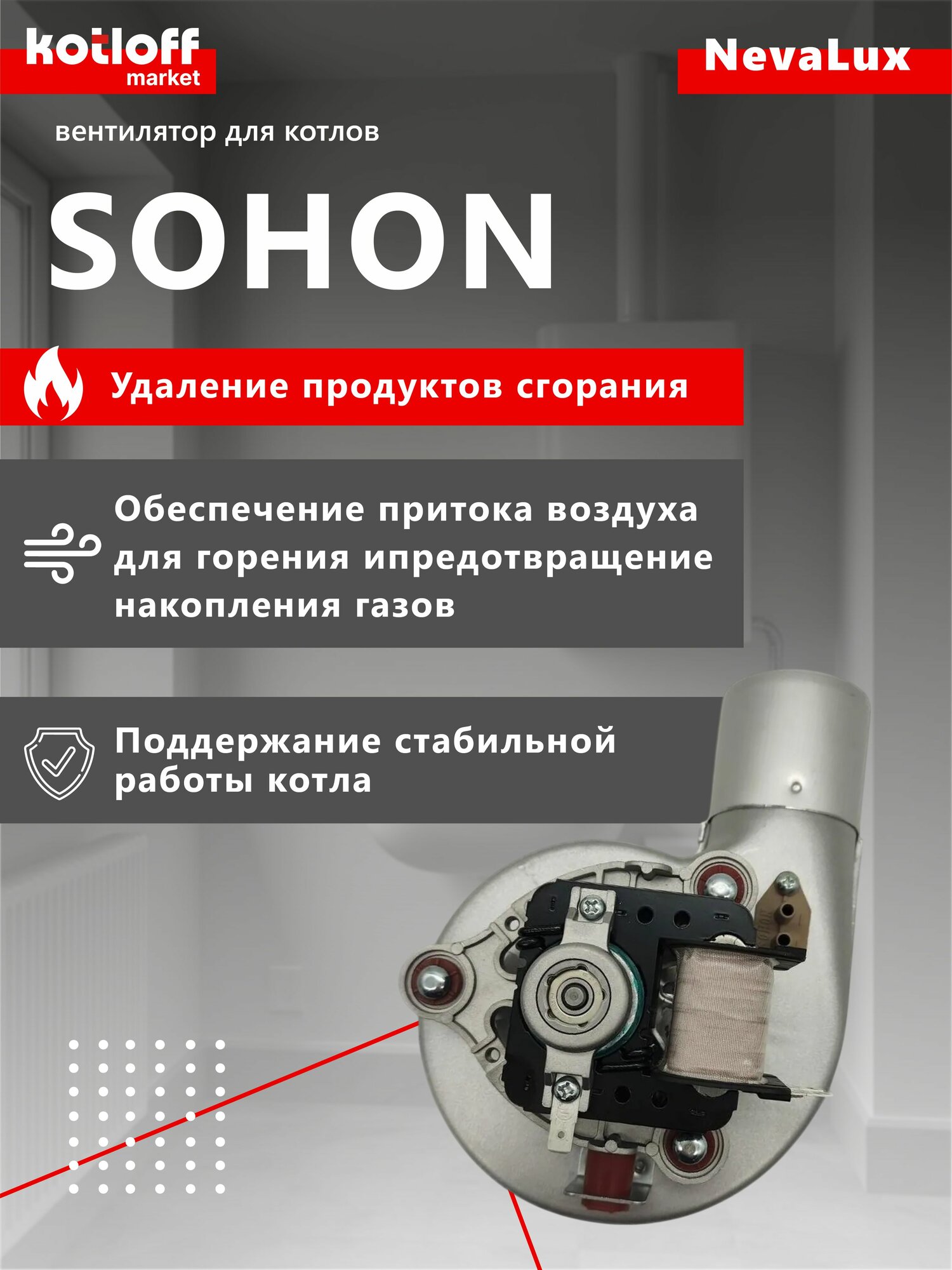 kotloff
market

NevaLux

вентилятор для котлов

SOHON

Удаление продуктов сгорания

Обеспечение притока воздуха для горения ипредотвращение накопления газов

Поддержание стабильной работы котла